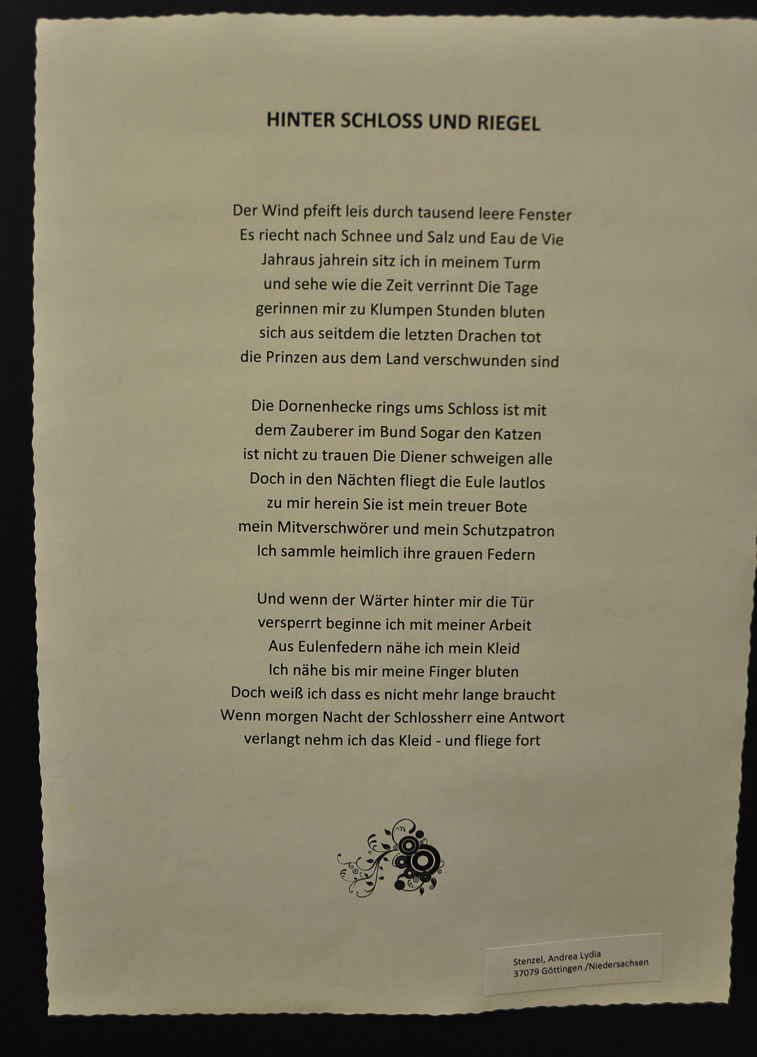 HINTER SCHLOSS UND RIEGEL

Der Wind pfeift leis durch tausend leere Fenster
Es riecht nach Schnee und Salz und Eau de Vie
Jahraus jahrein sitz ich in meinem Turm
und sehe wie die Zeit verrinnt Die Tage
gerinnen mir zu Klumpen Stunden bluten
sich aus seitdem die letzten Drachen tot
die Prinzen aus dem Land verschwunden sind

Die Dornenhecke rings ums Schloss ist mit
dem Zauberer im Bund Sogar den Katzen
ist nicht zu trauen Die Diener schweigen alle
Doch in den Nächten fliegt die Eule lautlos
zu mir herein Sie ist mein treuer Bote
mein Mitverschwörer und mein Schutzpatron
Ich sammle heimlich ihre grauen Federn

Und wenn der Wärter hinter mir die Tür
versperrt beginne ich mit meiner Arbeit
Aus Eulenfedern nähe ich mein Kleid
Ich nähe bis mir meine Finger bluten
Doch weiß ich dass es nicht mehr lange braucht
Wenn morgen Nacht der Schlossherr eine Antwort
verlangt nehm ich das Kleid - und fliege fort

Stenzel, Andrea Lydia
37079 Göttingen /Niedersachsen